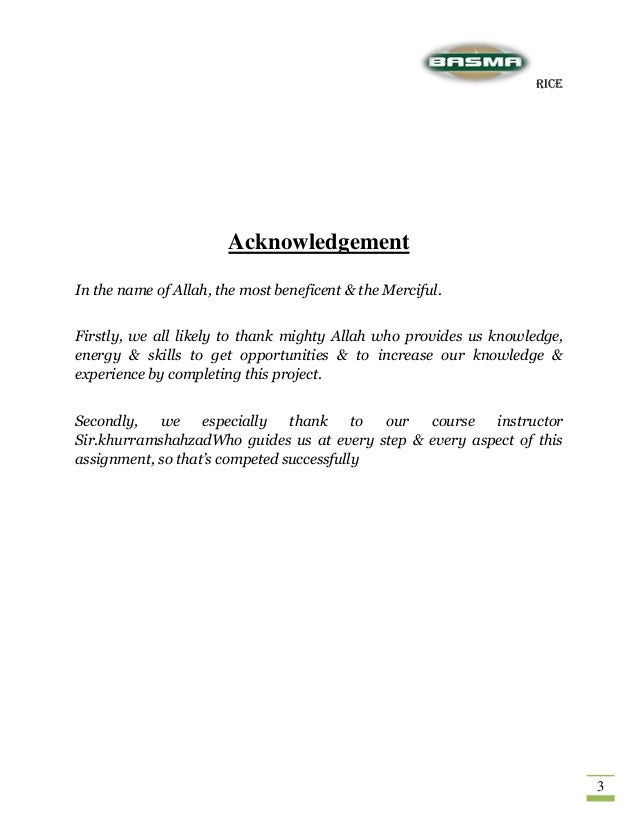 BASMA

RICE

Acknowledgement

In the name of Allah, the most beneficent & the Merciful.

Firstly, we all likely to thank mighty Allah who provides us knowledge, energy & skills to get opportunities & to increase our knowledge & experience by completing this project.

Secondly, we especially thank to our course instructor Sir.khurramshahzadWho guides us at every step & every aspect of this assignment, so that's competed successfully

3